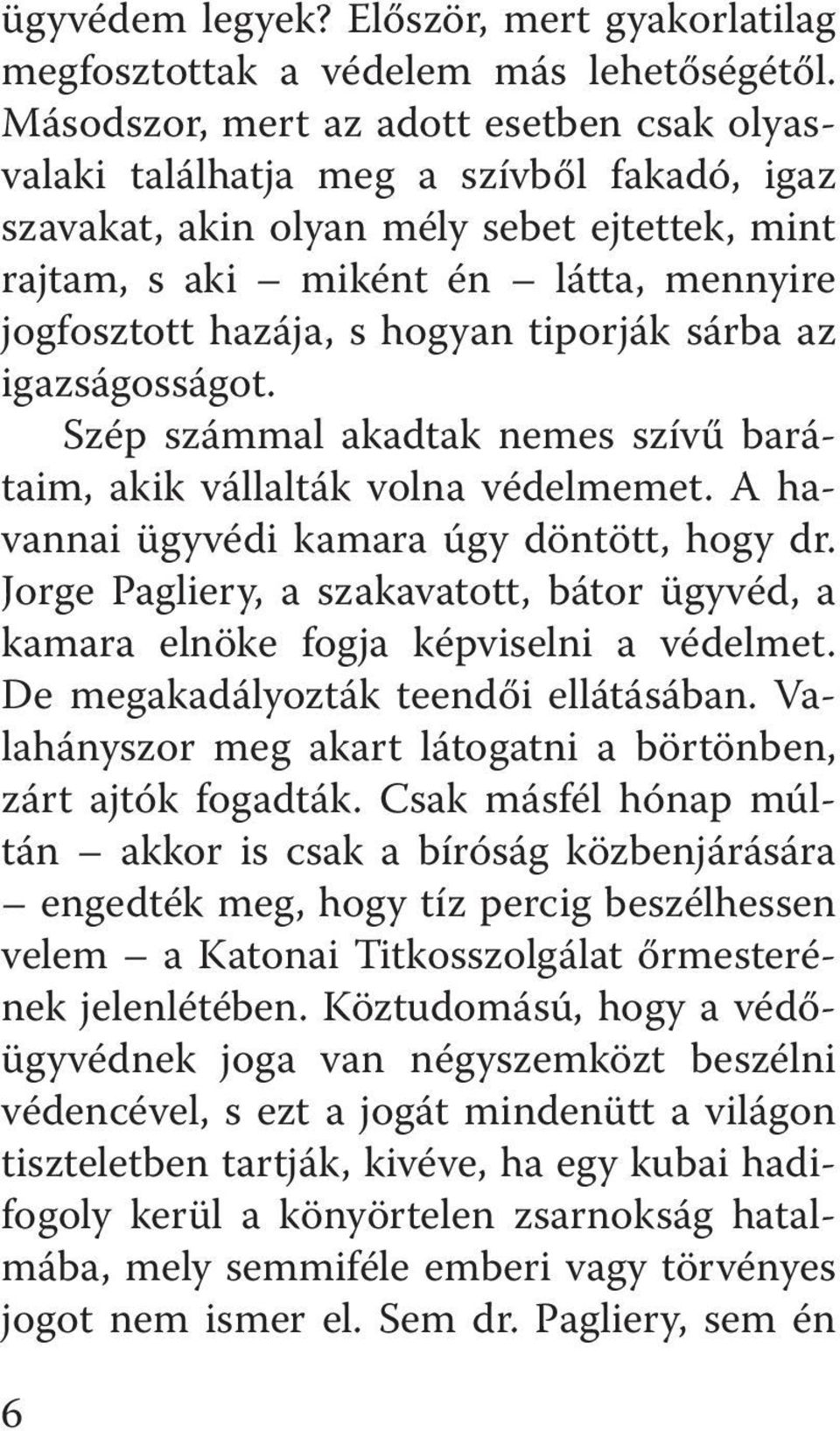 ügyvédem legyek? Először, mert gyakorlatilag megfosztottak a védelem más lehetőségétől. Másodszor, mert az adott esetben csak olyasvalaki találhatja meg a szívből fakadó, igaz szavakat, akin olyan mély sebet ejtettek, mint rajtam, s aki – miként én – látta, mennyire jogfosztott hazája, s hogyan tiporják sárba az igazságosságot.

Szép számmal akadtak nemes szívű barátaim, akik vállalták volna védelmemet. A havannai ügyvédi kamara úgy döntött, hogy dr. Jorge Pagliery, a szakavatott, bátor ügyvéd, a kamara elnöke fogja képviselni a védelmet. De megakadályozták teendői ellátásában. Valahányszor meg akart látogatni a börtönben, zárt ajtók fogadták. Csak másfél hónap múltán – akkor is csak a bíróság közbenjárására – engedték meg, hogy tíz percig beszélhessen velem – a Katonai Titkosszolgálat őrmesterének jelenlétében. Köztudomású, hogy a védőügyvédnek joga van négyszemközt beszélni védencével, s ezt a jogát mindenütt a világon tiszteletben tartják, kivéve, ha egy kubai hadifogoly kerül a könyörtelen zsarnokság hatalmába, mely semmiféle emberi vagy törvényes jogot nem ismer el. Sem dr. Pagliery, sem én

6